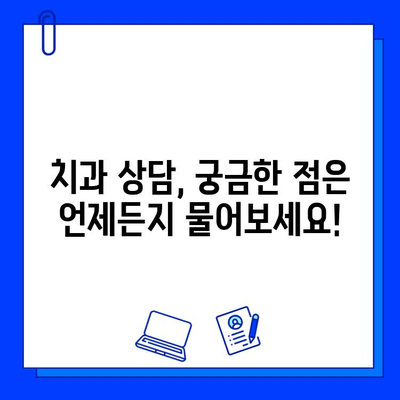 치과 상담, 궁금한 점은 언제든지 물어보세요!